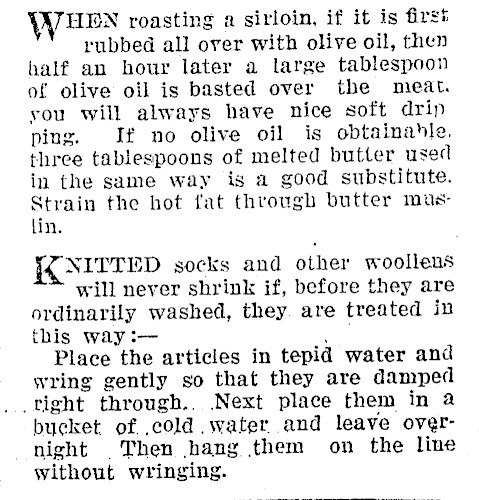 WHEN roasting a sirloin, if it is first rubbed all over with olive oil, then half an hour later a large tablespoon of olive oil is basted over the meat, you will always have nice soft dripping. If no olive oil is obtainable, three tablespoons of melted butter used in the same way is a good substitute. Strain the hot fat through butter muslin.

KNITTED socks and other woollens will never shrink if, before they are ordinarily washed, they are treated in this way:—

Place the articles in tepid water and wring gently so that they are damped right through. Next place them in a bucket of cold water and leave overnight Then hang them on the line without wringing.